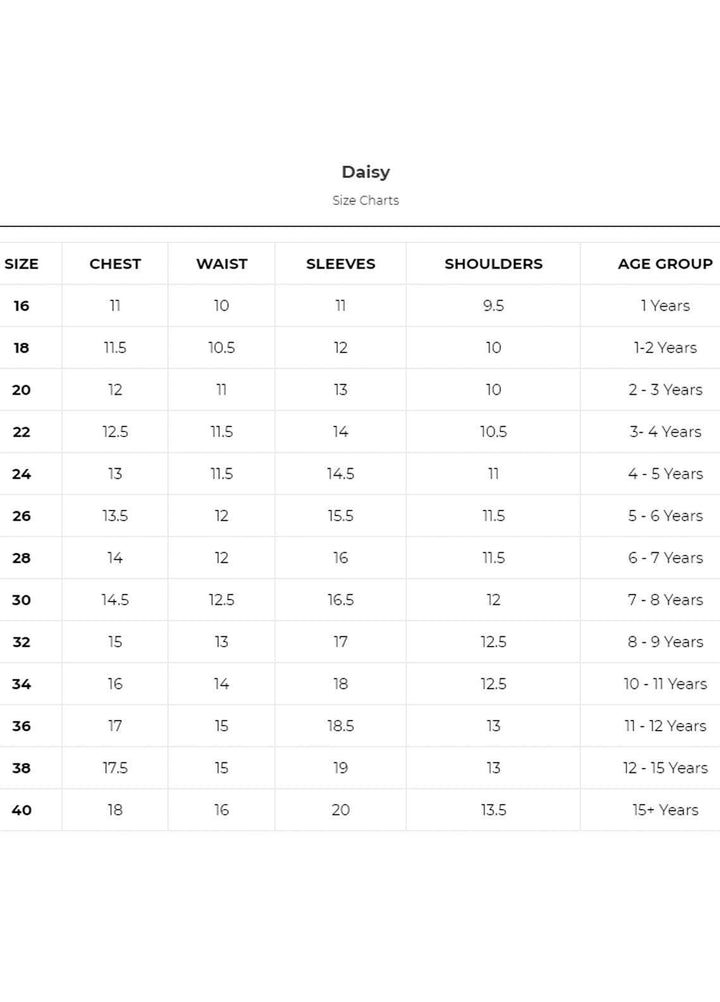 Daisy

Size Charts

| SIZE | CHEST | WAIST | SLEEVES | SHOULDERS | AGE GROUP |
|---|---|---|---|---|---|
| 16 | 11 | 10 | 11 | 9.5 | 1 Years |
| 18 | 11.5 | 10.5 | 12 | 10 | 1-2 Years |
| 20 | 12 | 11 | 13 | 10 | 2 - 3 Years |
| 22 | 12.5 | 11.5 | 14 | 10.5 | 3- 4 Years |
| 24 | 13 | 11.5 | 14.5 | 11 | 4 - 5 Years |
| 26 | 13.5 | 12 | 15.5 | 11.5 | 5 - 6 Years |
| 28 | 14 | 12 | 16 | 11.5 | 6 - 7 Years |
| 30 | 14.5 | 12.5 | 16.5 | 12 | 7 - 8 Years |
| 32 | 15 | 13 | 17 | 12.5 | 8 - 9 Years |
| 34 | 16 | 14 | 18 | 12.5 | 10 - 11 Years |
| 36 | 17 | 15 | 18.5 | 13 | 11 - 12 Years |
| 38 | 17.5 | 15 | 19 | 13 | 12 - 15 Years |
| 40 | 18 | 16 | 20 | 13.5 | 15+ Years |